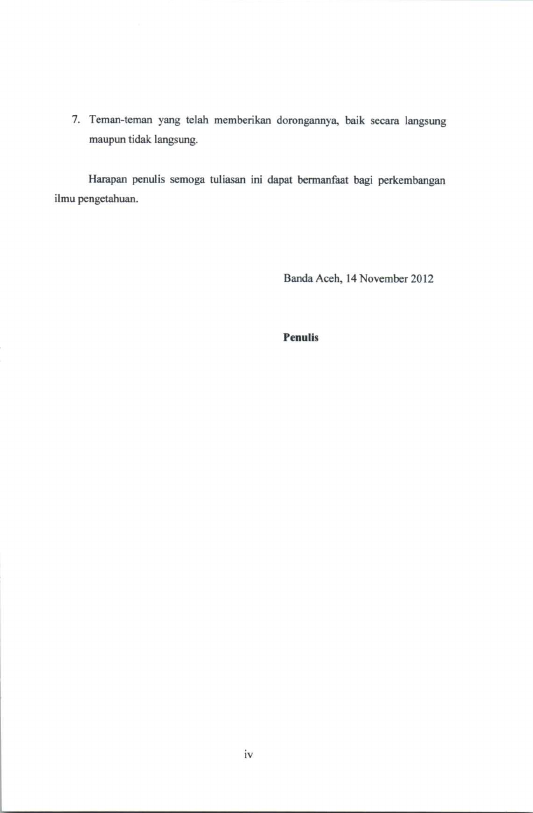 7. Teman-teman yang telah memberikan dorongannya, baik secara langsung maupun tidak langsung.

Harapan penulis semoga tuliasan ini dapat bermanfaat bagi perkembangan ilmu pengetahuan.

Banda Aceh, 14 November 2012

Penulis

iv